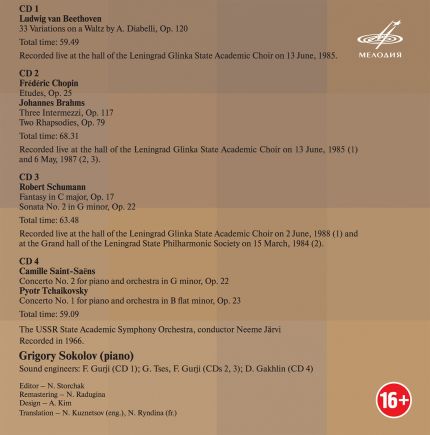 CD 1
Ludwig van Beethoven
33 Variations on a Waltz by A. Diabelli, Op. 120

Total time: 59.49

Recorded live at the hall of the Leningrad Glinka State Academic Choir on 13 June, 1985.

МЕЛОДИЯ

CD 2
Frédéric Chopin
Etudes, Op. 25
Johannes Brahms
Three Intermezzi, Op. 117
Two Rhapsodies, Op. 79

Total time: 68.31

Recorded live at the hall of the Leningrad Glinka State Academic Choir on 13 June, 1985 (1) and 6 May, 1987 (2, 3).

CD 3
Robert Schumann
Fantasy in C major, Op. 17
Sonata No. 2 in G minor, Op. 22

Total time: 63.48

Recorded live at the hall of the Leningrad Glinka State Academic Choir on 2 June, 1988 (1) and at the Grand hall of the Leningrad State Philharmonic Society on 15 March, 1984 (2).

CD 4
Camille Saint-Saëns
Concerto No. 2 for piano and orchestra in G minor, Op. 22
Pyotr Tchaikovsky
Concerto No. 1 for piano and orchestra in B flat minor, Op. 23

Total time: 59.09

The USSR State Academic Symphony Orchestra, conductor Neeme Järvi
Recorded in 1966.

Grigory Sokolov (piano)
Sound engineers: F. Gurji (CD 1); G. Tses, F. Gurji (CDs 2, 3); D. Gakhlin (CD 4)

Editor – N. Storchak
Remastering – N. Radugina
Design – A. Kim
Translation – N. Kuznetsov (eng.), N. Ryndina (fr.)

16+